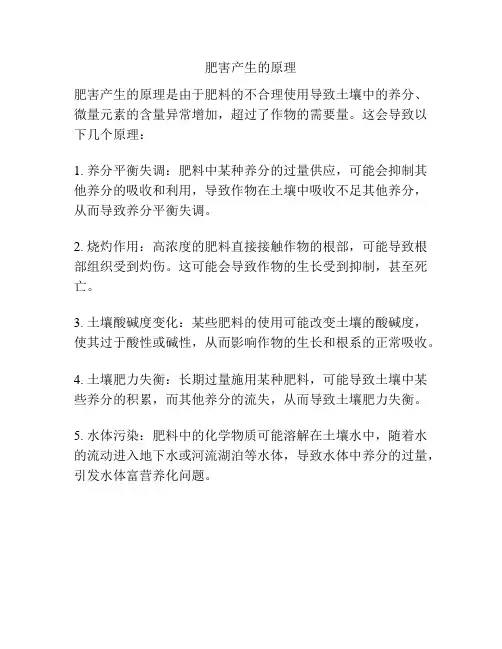 肥害产生的原理

肥害产生的原理是由于肥料的不合理使用导致土壤中的养分、微量元素的含量异常增加，超过了作物的需要量。这会导致以下几个原理：

1. 养分平衡失调：肥料中某种养分的过量供应，可能会抑制其他养分的吸收和利用，导致作物在土壤中吸收不足其他养分，从而导致养分平衡失调。

2. 烧灼作用：高浓度的肥料直接接触作物的根部，可能导致根部组织受到灼伤。这可能会导致作物的生长受到抑制，甚至死亡。

3. 土壤酸碱度变化：某些肥料的使用可能改变土壤的酸碱度，使其过于酸性或碱性，从而影响作物的生长和根系的正常吸收。

4. 土壤肥力失衡：长期过量施用某种肥料，可能导致土壤中某些养分的积累，而其他养分的流失，从而导致土壤肥力失衡。

5. 水体污染：肥料中的化学物质可能溶解在土壤水中，随着水的流动进入地下水或河流湖泊等水体，导致水体中养分的过量，引发水体富营养化问题。